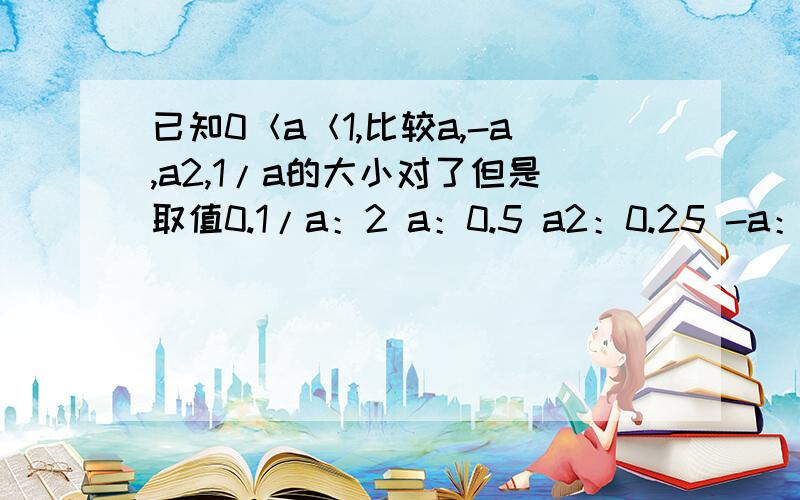 已知0＜a＜1,比较a,-a,a2,1/a的大小对了但是取值0.1/a：2 a：0.5 a2：0.25 -a：